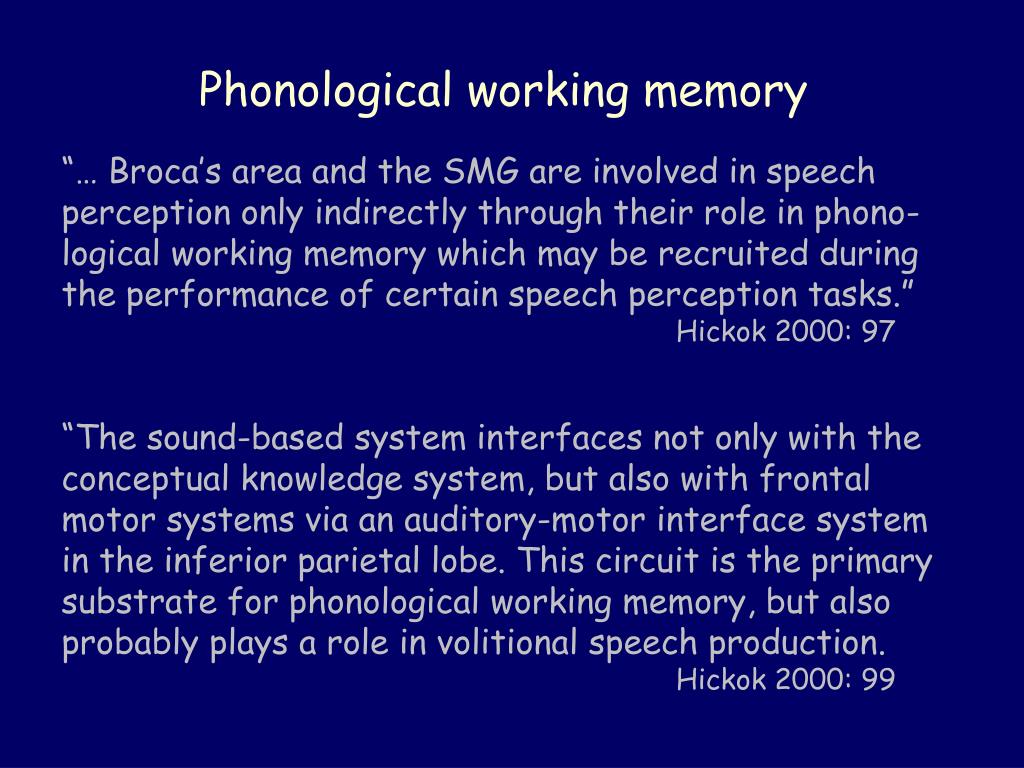 Phonological working memory

“… Broca’s area and the SMG are involved in speech perception only indirectly through their role in phonological working memory which may be recruited during the performance of certain speech perception tasks.”
Hickok 2000: 97

“The sound-based system interfaces not only with the conceptual knowledge system, but also with frontal motor systems via an auditory-motor interface system in the inferior parietal lobe. This circuit is the primary substrate for phonological working memory, but also probably plays a role in volitional speech production.
Hickok 2000: 99